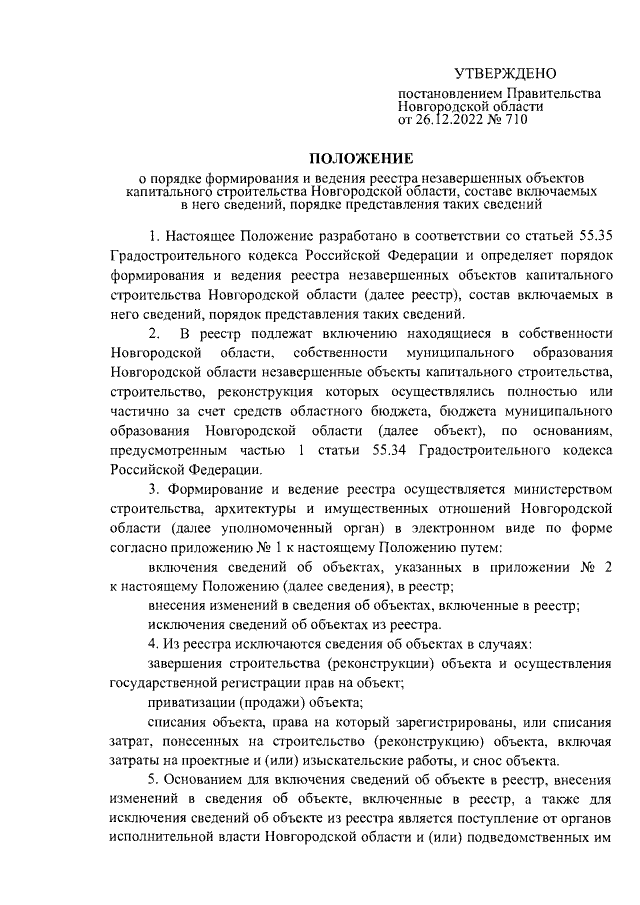 УТВЕРЖДЕНО

постановлением Правительства Новгородской области от 26.12.2022 № 710

ПОЛОЖЕНИЕ

о порядке формирования и ведения реестра незавершенных объектов капитального строительства Новгородской области, составе включаемых в него сведений, порядке представления таких сведений

1. Настоящее Положение разработано в соответствии со статьей 55.35 Градостроительного кодекса Российской Федерации и определяет порядок формирования и ведения реестра незавершенных объектов капитального строительства Новгородской области (далее реестр), состав включаемых в него сведений, порядок представления таких сведений.

2. В реестр подлежат включению находящиеся в собственности Новгородской области, собственности муниципального образования Новгородской области незавершенные объекты капитального строительства, строительство, реконструкция которых осуществлялись полностью или частично за счет средств областного бюджета, бюджета муниципального образования Новгородской области (далее объект), по основаниям, предусмотренным частью 1 статьи 55.34 Градостроительного кодекса Российской Федерации.

3. Формирование и ведение реестра осуществляется министерством строительства, архитектуры и имущественных отношений Новгородской области (далее уполномоченный орган) в электронном виде по форме согласно приложению № 1 к настоящему Положению путем:

включения сведений об объектах, указанных в приложении № 2 к настоящему Положению (далее сведения), в реестр;

внесения изменений в сведения об объектах, включенные в реестр;

исключения сведений об объектах из реестра.

4. Из реестра исключаются сведения об объектах в случаях:

завершения строительства (реконструкции) объекта и осуществления государственной регистрации прав на объект;

приватизации (продажи) объекта;

списания объекта, права на который зарегистрированы, или списания затрат, понесенных на строительство (реконструкцию) объекта, включая затраты на проектные и (или) изыскательские работы, и снос объекта.

5. Основанием для включения сведений об объекте в реестр, внесения изменений в сведения об объекте, включенные в реестр, а также для исключения сведений об объекте из реестра является поступление от органов исполнительной власти Новгородской области и (или) подведомственных им